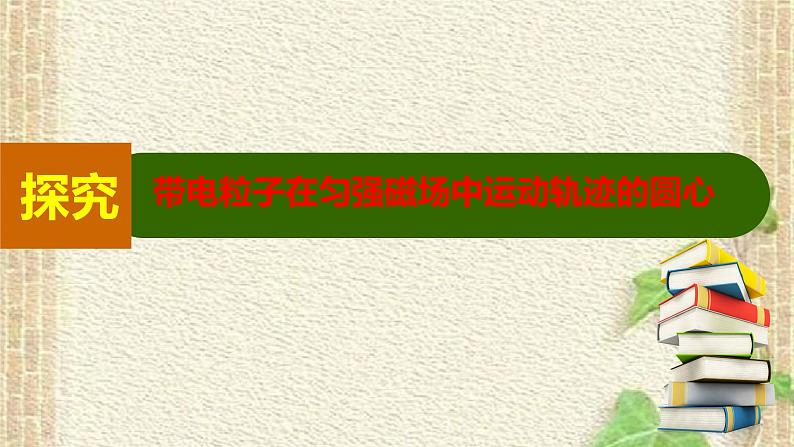 探究

带电粒子在匀强磁场中运动轨迹的圆心